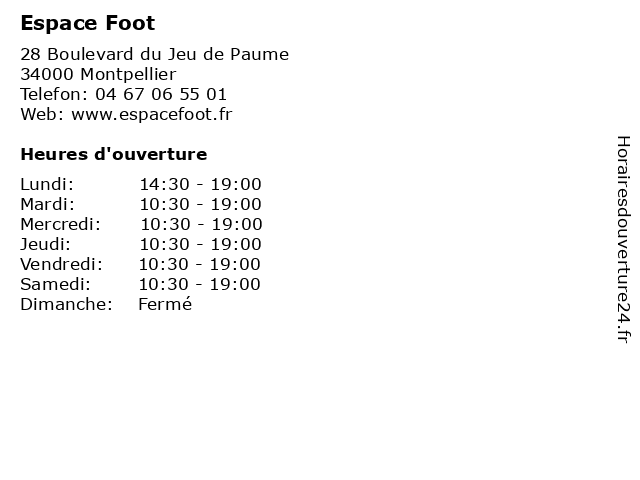 Espace Foot

28 Boulevard du Jeu de Paume
34000 Montpellier
Telefon: 04 67 06 55 01
Web: www.espacefoot.fr

Heures d'ouverture

Lundi: 14:30 - 19:00
Mardi: 10:30 - 19:00
Mercredi: 10:30 - 19:00
Jeudi: 10:30 - 19:00
Vendredi: 10:30 - 19:00
Samedi: 10:30 - 19:00
Dimanche: Fermé

Horairesdouverture24.fr